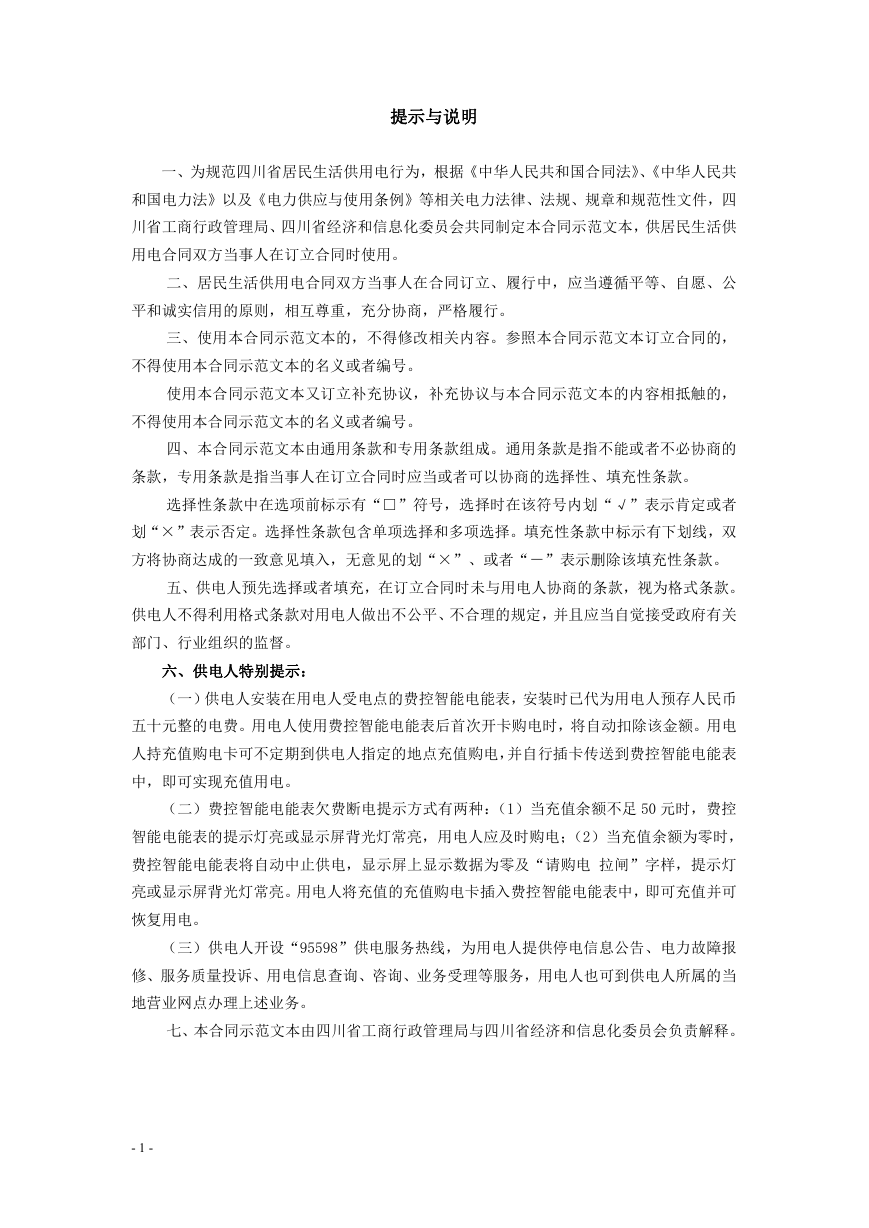 提示与说明

一、为规范四川省居民生活供用电行为，根据《中华人民共和国合同法》、《中华人民共和国电力法》以及《电力供应与使用条例》等相关电力法律、法规、规章和规范性文件，四川省工商行政管理局、四川省经济和信息化委员会共同制定本合同示范文本，供居民生活供用电合同双方当事人在订立合同时使用。

二、居民生活供用电合同双方当事人在合同订立、履行中，应当遵循平等、自愿、公平和诚实信用的原则，相互尊重，充分协商，严格履行。

三、使用本合同示范文本的，不得修改相关内容。参照本合同示范文本订立合同的，不得使用本合同示范文本的名义或者编号。

使用本合同示范文本又订立补充协议，补充协议与本合同示范文本的内容相抵触的，不得使用本合同示范文本的名义或者编号。

四、本合同示范文本由通用条款和专用条款组成。通用条款是指不能或者不必协商的条款，专用条款是指当事人在订立合同时应当或者可以协商的选择性、填充性条款。

选择性条款中在选项前标示有“□”符号，选择时在该符号内划“√”表示肯定或者划“×”表示否定。选择性条款包含单项选择和多项选择。填充性条款中标示有下划线，双方将协商达成的一致意见填入，无意见的划“×”、或者“－”表示删除该填充性条款。

五、供电人预先选择或者填充，在订立合同时未与用电人协商的条款，视为格式条款。供电人不得利用格式条款对用电人做出不公平、不合理的规定，并且应当自觉接受政府有关部门、行业组织的监督。

六、供电人特别提示：

（一）供电人安装在用电人受电点的费控智能电能表，安装时已代为用电人预存人民币五十元整的电费。用电人使用费控智能电能表后首次开卡购电时，将自动扣除该金额。用电人持充值购电卡可不定期到供电人指定的地点充值购电，并自行插卡传送到费控智能电能表中，即可实现充值用电。

（二）费控智能电能表欠费断电提示方式有两种：（1）当充值余额不足 50 元时，费控智能电能表的提示灯亮或显示屏背光灯常亮，用电人应及时购电；（2）当充值余额为零时，费控智能电能表将自动中止供电，显示屏上显示数据为零及“请购电 拉闸”字样，提示灯亮或显示屏背光灯常亮。用电人将充值的充值购电卡插入费控智能电能表中，即可充值并可恢复用电。

（三）供电人开设“95598”供电服务热线，为用电人提供停电信息公告、电力故障报修、服务质量投诉、用电信息查询、咨询、业务受理等服务，用电人也可到供电人所属的当地营业网点办理上述业务。

七、本合同示范文本由四川省工商行政管理局与四川省经济和信息化委员会负责解释。

- 1 -